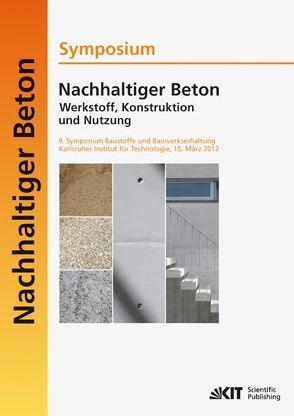 Nachhaltiger Beton

Symposium

Nachhaltiger Beton
Werkstoff, Konstruktion und Nutzung

9. Symposium Baustoffe und Bauwerkserhaltung
Karlsruher Institut für Technologie, 15. März 2012

KIT Scientific Publishing